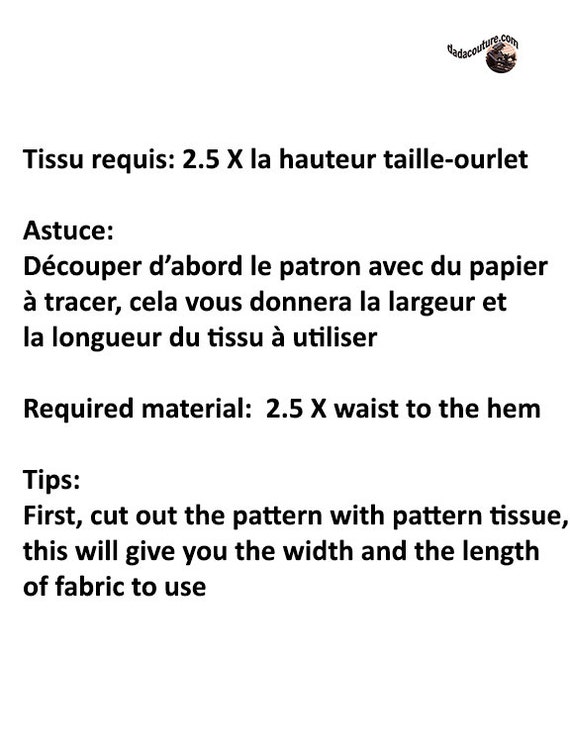 dadacouture.com

Tissu requis: 2.5 X la hauteur taille-ourlet

Astuce:
Découper d'abord le patron avec du papier à tracer, cela vous donnera la largeur et la longueur du tissu à utiliser

Required material: 2.5 X waist to the hem

Tips:
First, cut out the pattern with pattern tissue, this will give you the width and the length of fabric to use